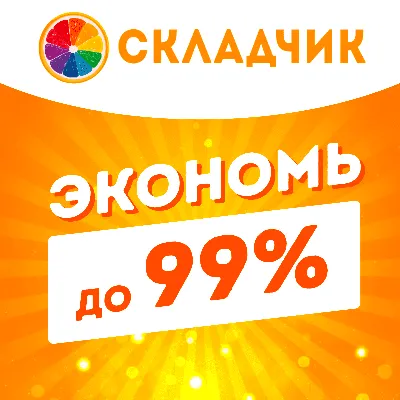 СКЛАДЧИК

ЭКОНОМЬ

до 99%